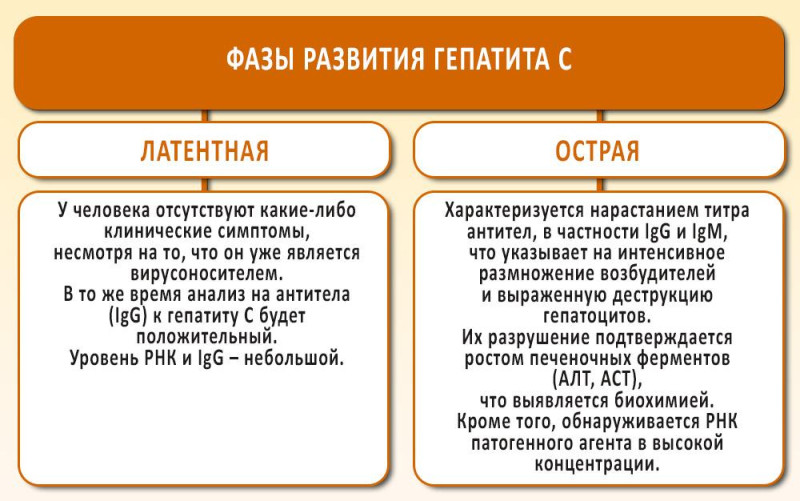 ФАЗЫ РАЗВИТИЯ ГЕПАТИТА С

ЛАТЕНТНАЯ

У человека отсутствуют какие-либо клинические симптомы, несмотря на то, что он уже является вирусоносителем.
В то же время анализ на антитела (IgG) к гепатиту С будет положительный.
Уровень РНК и IgG – небольшой.

ОСТРАЯ

Характеризуется нарастанием титра антител, в частности IgG и IgM, что указывает на интенсивное размножение возбудителей и выраженную деструкцию гепатоцитов.
Их разрушение подтверждается ростом печеночных ферментов (АЛТ, АСТ), что выявляется биохимией.
Кроме того, обнаруживается РНК патогенного агента в высокой концентрации.